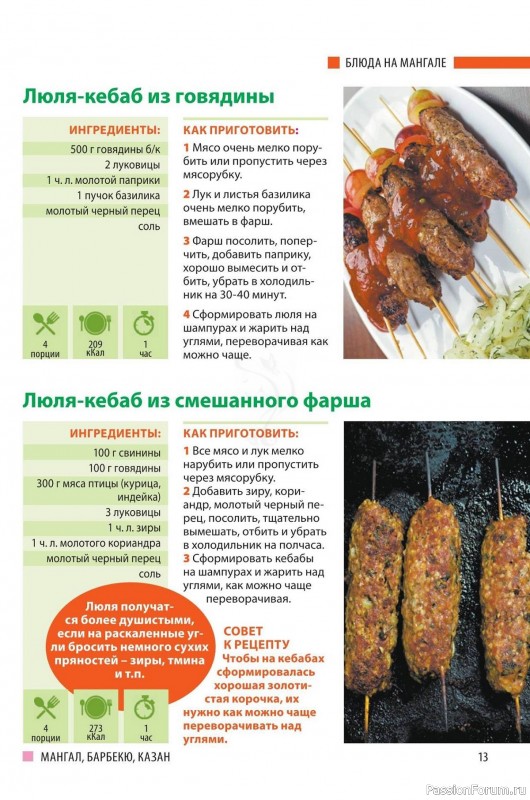 БЛЮДА НА МАНГАЛЕ

Люля-кебаб из говядины

ИНГРЕДИЕНТЫ:
500 г говядины б/к
2 луковицы
1 ч. л. молотой паприки
1 пучок базилика
молотый черный перец
соль

4 порции
209 кКал
1 час

КАК ПРИГОТОВИТЬ:
1 Мясо очень мелко порубить или пропустить через мясорубку.
2 Лук и листья базилика очень мелко порубить, вмешать в фарш.
3 Фарш посолить, поперчить, добавить паприку, хорошо вымесить и отбить, убрать в холодильник на 30-40 минут.
4 Сформировать люля на шампурах и жарить над углями, переворачивая как можно чаще.

Люля-кебаб из смешанного фарша

ИНГРЕДИЕНТЫ:
100 г свинины
100 г говядины
300 г мяса птицы (курица, индейка)
3 луковицы
1 ч. л. зиры
1 ч. л. молотого кориандра
молотый черный перец
соль

Люля получатся более душистыми, если на раскаленные угли бросить немного сухих пряностей – зиры, тмина и т.п.

4 порции
273 кКал
1 час

КАК ПРИГОТОВИТЬ:
1 Все мясо и лук мелко нарубить или пропустить через мясорубку.
2 Добавить зиру, кориандр, молотый черный перец, посолить, тщательно вымешать, отбить и убрать в холодильник на полчаса.
3 Сформировать кебабы на шампурах и жарить над углями, как можно чаще переворачивая.

СОВЕТ К РЕЦЕПТУ
Чтобы на кебабах сформировалась хорошая золотистая корочка, их нужно как можно чаще переворачивать над углями.

МАНГАЛ, БАРБЕКЮ, КАЗАН
13
PassionForum.ru